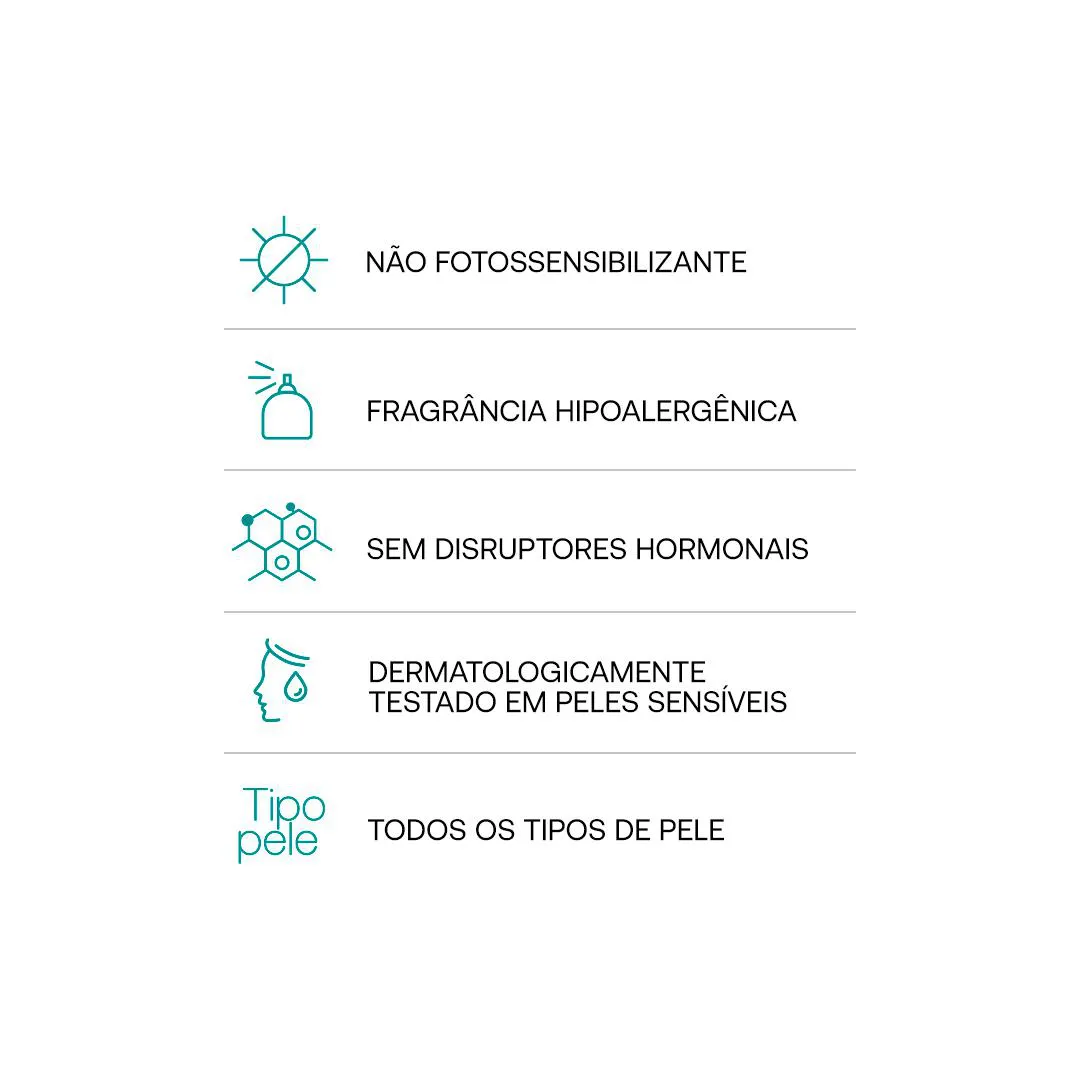 NÃO FOTOSSENSIBILIZANTE

FRAGRÂNCIA HIPOALERGÊNICA

SEM DISRUPTORES HORMONAIS

DERMATOLOGICAMENTE TESTADO EM PELES SENSÍVEIS

Tipo
pele

TODOS OS TIPOS DE PELE